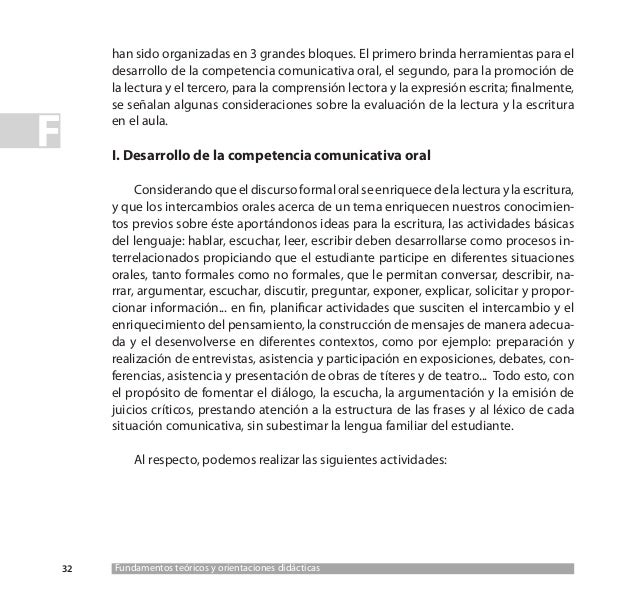 han sido organizadas en 3 grandes bloques. El primero brinda herramientas para el desarrollo de la competencia comunicativa oral, el segundo, para la promoción de la lectura y el tercero, para la comprensión lectora y la expresión escrita; finalmente, se señalan algunas consideraciones sobre la evaluación de la lectura y la escritura en el aula.

F

I. Desarrollo de la competencia comunicativa oral

Considerando que el discurso formal oral se enriquece de la lectura y la escritura, y que los intercambios orales acerca de un tema enriquecen nuestros conocimientos previos sobre éste aportándonos ideas para la escritura, las actividades básicas del lenguaje: hablar, escuchar, leer, escribir deben desarrollarse como procesos interrelacionados propiciando que el estudiante participe en diferentes situaciones orales, tanto formales como no formales, que le permitan conversar, describir, narrar, argumentar, escuchar, discutir, preguntar, exponer, explicar, solicitar y proporcionar información... en fin, planificar actividades que susciten el intercambio y el enriquecimiento del pensamiento, la construcción de mensajes de manera adecuada y el desenvolverse en diferentes contextos, como por ejemplo: preparación y realización de entrevistas, asistencia y participación en exposiciones, debates, conferencias, asistencia y presentación de obras de títeres y de teatro... Todo esto, con el propósito de fomentar el diálogo, la escucha, la argumentación y la emisión de juicios críticos, prestando atención a la estructura de las frases y al léxico de cada situación comunicativa, sin subestimar la lengua familiar del estudiante.

Al respecto, podemos realizar las siguientes actividades:

32 Fundamentos teóricos y orientaciones didácticas